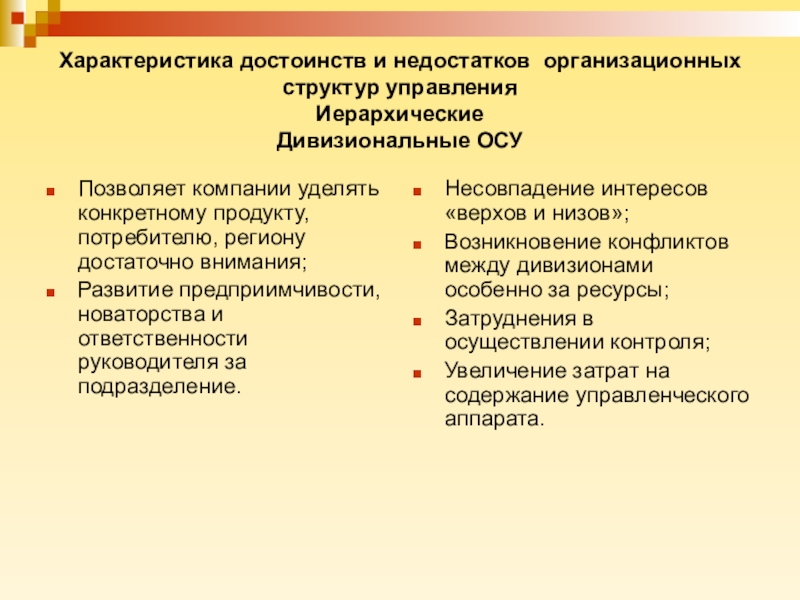 Характеристика достоинств и недостатков организационных структур управления
Иерархические
Дивизиональные ОСУ

Позволяет компании уделять конкретному продукту, потребителю, региону достаточно внимания;

Развитие предприимчивости, новаторства и ответственности руководителя за подразделение.

Несовпадение интересов «верхов и низов»;

Возникновение конфликтов между дивизионами особенно за ресурсы;

Затруднения в осуществлении контроля;

Увеличение затрат на содержание управленческого аппарата.